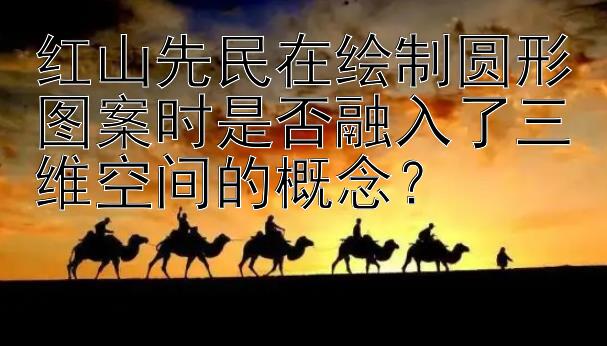 红山先民在绘制圆形图案时是否融入了三维空间的概念？